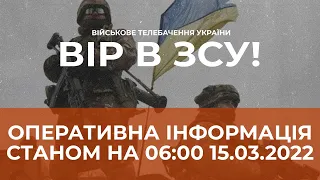 ВІЙСЬКОВЕ ТЕЛЕБАЧЕННЯ УКРАЇНИ
ВІР В ЗСУ!

ОПЕРАТИВНА ІНФОРМАЦІЯ
СТАНОМ НА 06:00 15.03.2022